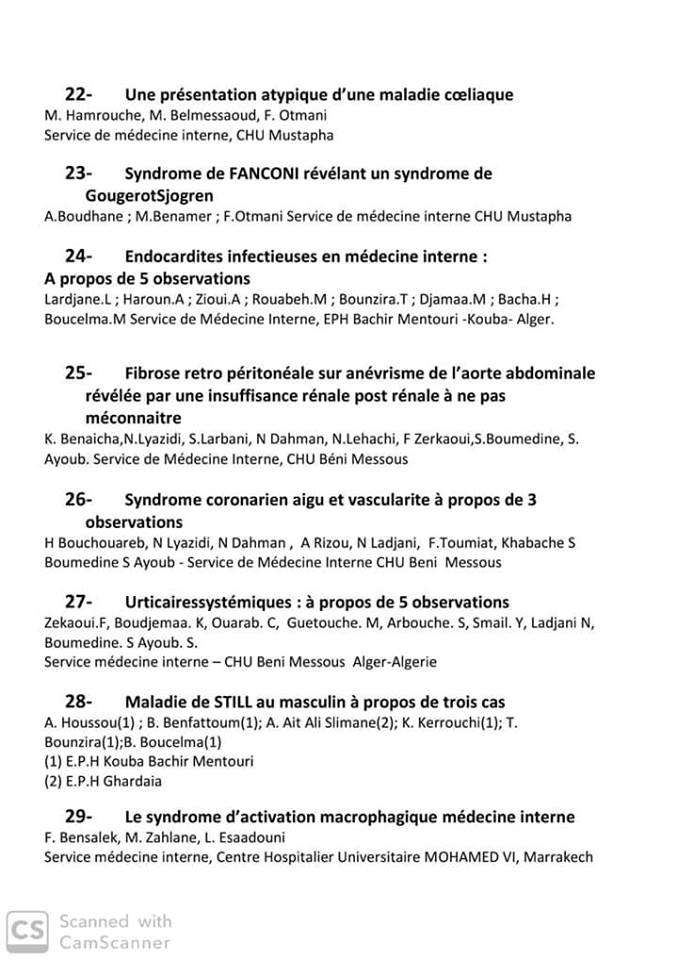 22- Une présentation atypique d'une maladie cœliaque
M. Hamrouche, M. Belmessaoud, F. Otmani
Service de médecine interne, CHU Mustapha

23- Syndrome de FANCONI révélant un syndrome de GougerotSjogren
A.Boudhane ; M.Benamer ; F.Otmani Service de médecine interne CHU Mustapha

24- Endocardites infectieuses en médecine interne : A propos de 5 observations
Lardjane.L ; Haroun.A ; Zioui.A ; Rouabeh.M ; Bounzira.T ; Djamaa.M ; Bacha.H ; Boucelma.M Service de Médecine Interne, EPH Bachir Mentouri -Kouba- Alger.

25- Fibrose retro péritonéale sur anévrisme de l'aorte abdominale révélée par une insuffisance rénale post rénale à ne pas méconnaitre
K. Benaicha,N.Lyazidi, S.Larbani, N Dahman, N.Lehachi, F Zerkaoui,S.Boumedine, S. Ayoub. Service de Médecine Interne, CHU Béni Messous

26- Syndrome coronarien aigu et vascularite à propos de 3 observations
H Bouchouareb, N Lyazidi, N Dahman , A Rizou, N Ladjani, F.Toumiat, Khabache S Boumedine S Ayoub - Service de Médecine Interne CHU Beni Messous

27- Urticairessystémiques : à propos de 5 observations
Zekaoui.F, Boudjemaa. K, Ouarab. C, Guetouche. M, Arbouche. S, Smail. Y, Ladjani N, Boumedine. S Ayoub. S.
Service médecine interne – CHU Beni Messous Alger-Algerie

28- Maladie de STILL au masculin à propos de trois cas
A. Houssou(1) ; B. Benfattoum(1); A. Ait Ali Slimane(2); K. Kerrouchi(1); T. Bounzira(1);B. Boucelma(1)
(1) E.P.H Kouba Bachir Mentouri
(2) E.P.H Ghardaia

29- Le syndrome d'activation macrophagique médecine interne
F. Bensalek, M. Zahlane, L. Esaadouni
Service médecine interne, Centre Hospitalier Universitaire MOHAMED VI, Marrakech

CS Scanned with CamScanner